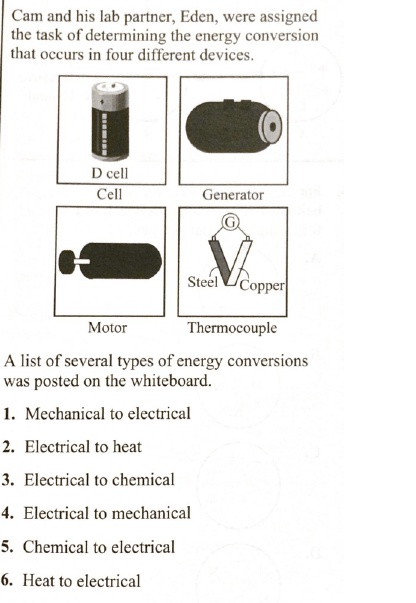 Cam and his lab partner, Eden, were assigned the task of determining the energy conversion that occurs in four different devices.

D cell
Cell

Generator

Motor

G
Steel
Copper
Thermocouple

A list of several types of energy conversions was posted on the whiteboard.

1. Mechanical to electrical

2. Electrical to heat

3. Electrical to chemical

4. Electrical to mechanical

5. Chemical to electrical

6. Heat to electrical